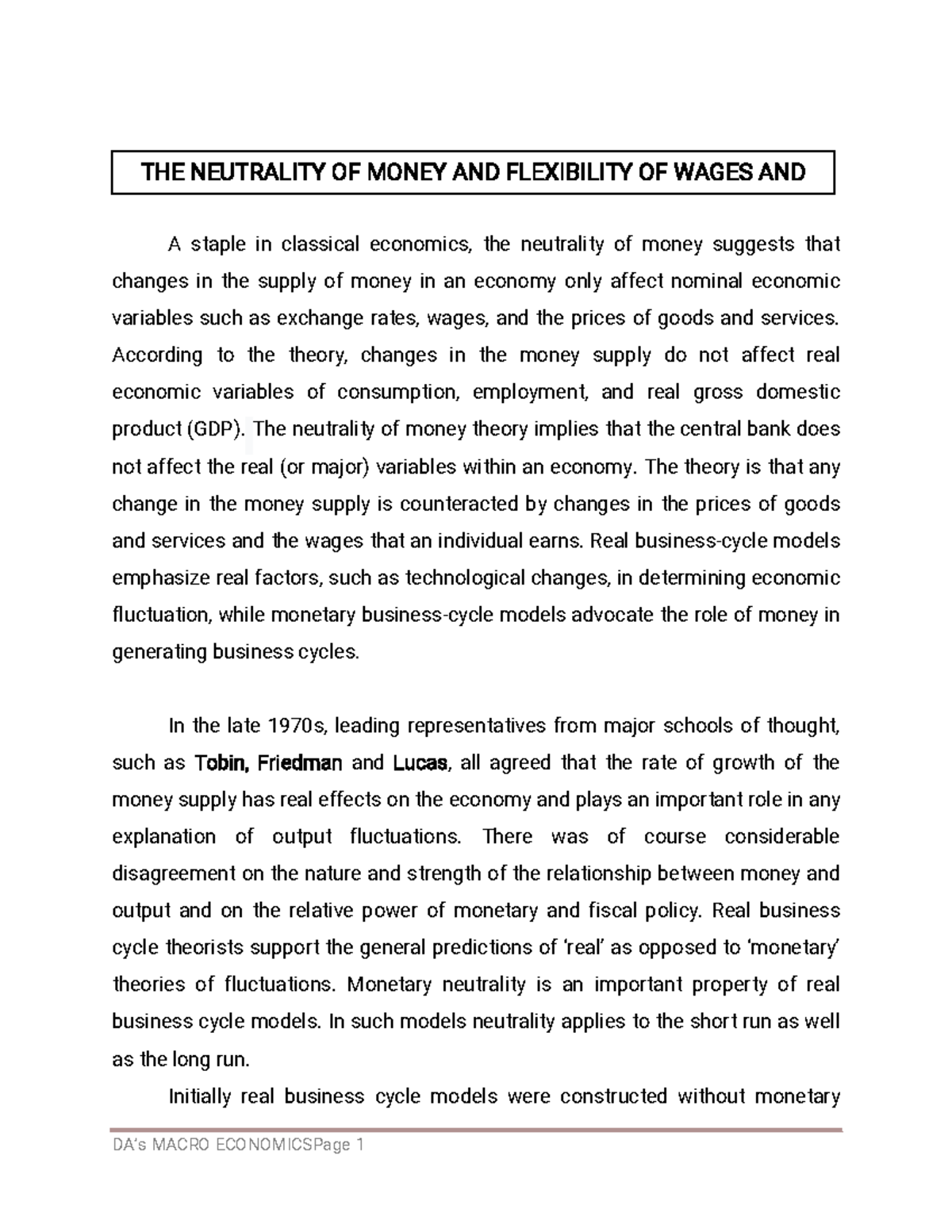 THE NEUTRALITY OF MONEY AND FLEXIBILITY OF WAGES AND

A staple in classical economics, the neutrality of money suggests that changes in the supply of money in an economy only affect nominal economic variables such as exchange rates, wages, and the prices of goods and services. According to the theory, changes in the money supply do not affect real economic variables of consumption, employment, and real gross domestic product (GDP). The neutrality of money theory implies that the central bank does not affect the real (or major) variables within an economy. The theory is that any change in the money supply is counteracted by changes in the prices of goods and services and the wages that an individual earns. Real business-cycle models emphasize real factors, such as technological changes, in determining economic fluctuation, while monetary business-cycle models advocate the role of money in generating business cycles.

In the late 1970s, leading representatives from major schools of thought, such as Tobin, Friedman and Lucas, all agreed that the rate of growth of the money supply has real effects on the economy and plays an important role in any explanation of output fluctuations. There was of course considerable disagreement on the nature and strength of the relationship between money and output and on the relative power of monetary and fiscal policy. Real business cycle theorists support the general predictions of 'real' as opposed to 'monetary' theories of fluctuations. Monetary neutrality is an important property of real business cycle models. In such models neutrality applies to the short run as well as the long run.

Initially real business cycle models were constructed without monetary

DA's MACRO ECONOMICSPage 1